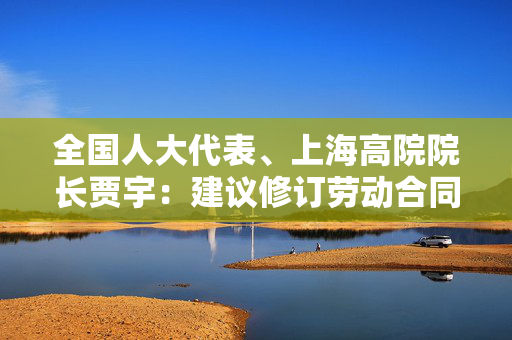 全国人大代表、上海高院院长贾宇：建议修订劳动合同